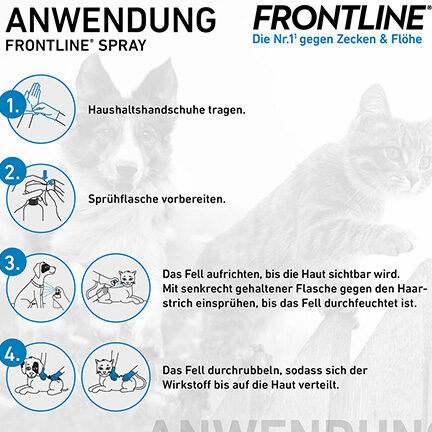 ANWENDUNG
FRONTLINE® SPRAY

FRONTLINE®
Die Nr.1¹ gegen Zecken & Flöhe

1.
Haushaltshandschuhe tragen.

2.
Sprühflasche vorbereiten.

3.
Das Fell aufrichten, bis die Haut sichtbar wird. Mit senkrecht gehaltener Flasche gegen den Haarstrich einsprühen, bis das Fell durchfeuchtet ist.

4.
Das Fell durchrubbeln, sodass sich der Wirkstoff bis auf die Haut verteilt.

ANWENDUNG